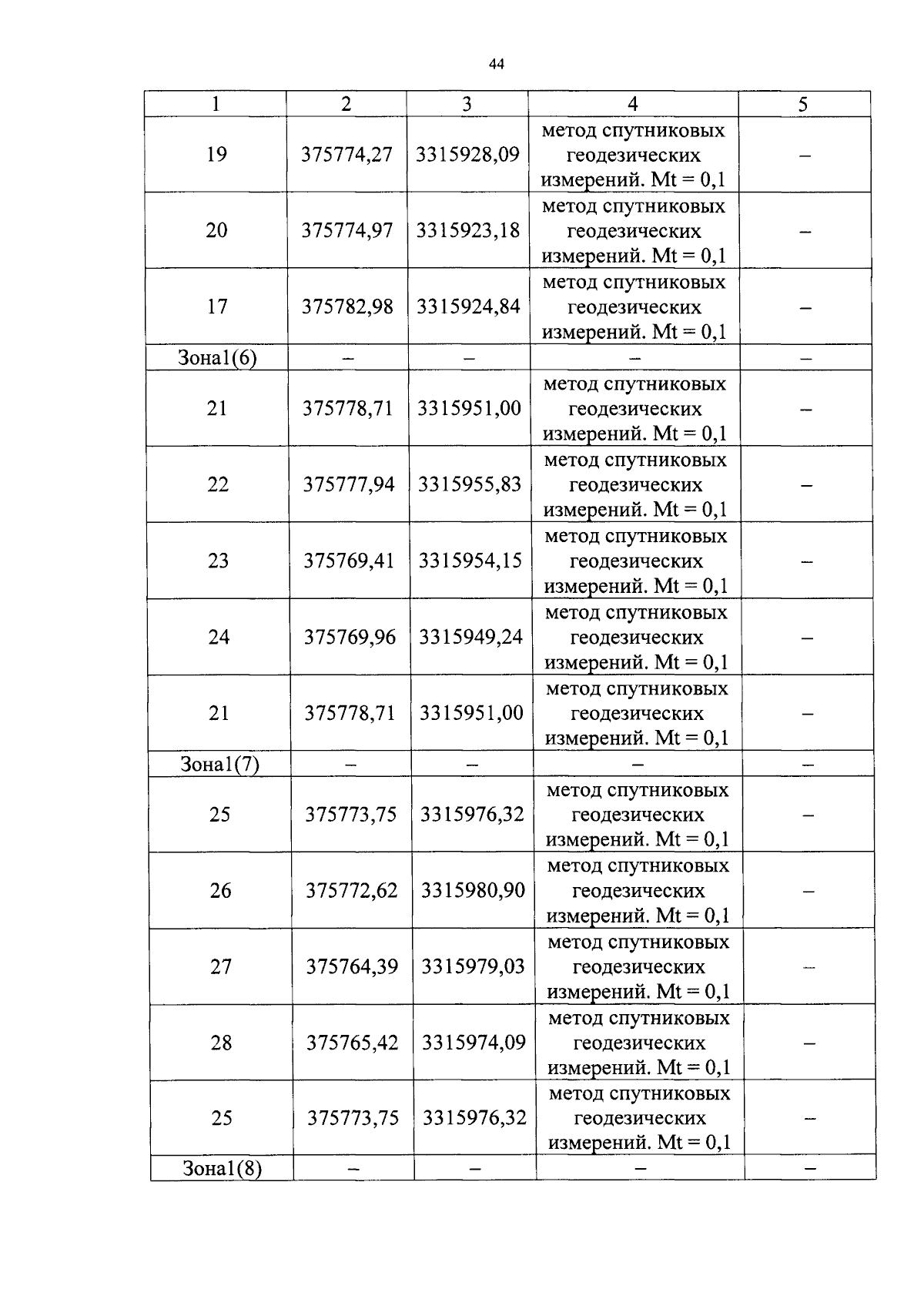 44

| 1 | 2 | 3 | 4 | 5 |
|---|---|---|---|---|
| 19 | 375774,27 | 3315928,09 | метод спутниковых геодезических измерений. Mt = 0,1 | – |
| 20 | 375774,97 | 3315923,18 | метод спутниковых геодезических измерений. Mt = 0,1 | – |
| 17 | 375782,98 | 3315924,84 | метод спутниковых геодезических измерений. Mt = 0,1 | – |
| Зона1(6) | – | – | – | – |
| 21 | 375778,71 | 3315951,00 | метод спутниковых геодезических измерений. Mt = 0,1 | – |
| 22 | 375777,94 | 3315955,83 | метод спутниковых геодезических измерений. Mt = 0,1 | – |
| 23 | 375769,41 | 3315954,15 | метод спутниковых геодезических измерений. Mt = 0,1 | – |
| 24 | 375769,96 | 3315949,24 | метод спутниковых геодезических измерений. Mt = 0,1 | – |
| 21 | 375778,71 | 3315951,00 | метод спутниковых геодезических измерений. Mt = 0,1 | – |
| Зона1(7) | – | – | – | – |
| 25 | 375773,75 | 3315976,32 | метод спутниковых геодезических измерений. Mt = 0,1 | – |
| 26 | 375772,62 | 3315980,90 | метод спутниковых геодезических измерений. Mt = 0,1 | – |
| 27 | 375764,39 | 3315979,03 | метод спутниковых геодезических измерений. Mt = 0,1 | – |
| 28 | 375765,42 | 3315974,09 | метод спутниковых геодезических измерений. Mt = 0,1 | – |
| 25 | 375773,75 | 3315976,32 | метод спутниковых геодезических измерений. Mt = 0,1 | – |
| Зона1(8) | – | – | – | – |